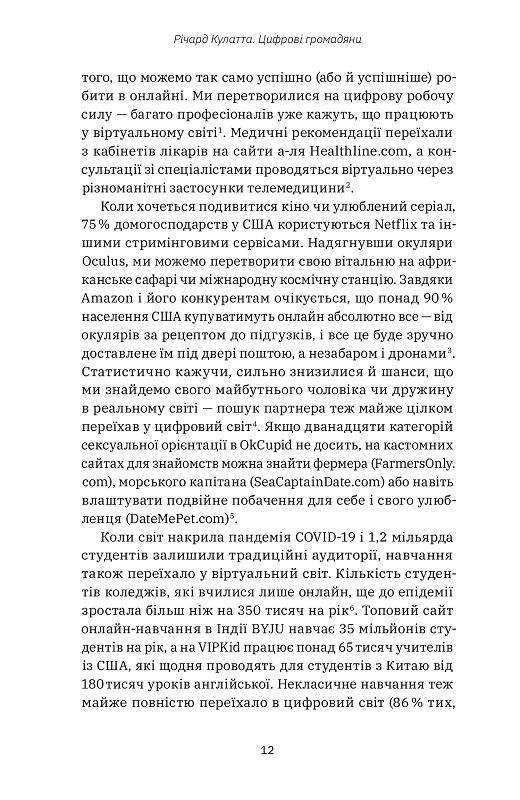 Річард Кулатта. Цифрові громадяни

того, що можемо так само успішно (або й успішніше) робити в онлайні. Ми перетворилися на цифрову робочу силу — багато професіоналів уже кажуть, що працюють у віртуальному світі$^1$. Медичні рекомендації переїхали з кабінетів лікарів на сайти а-ля Healthline.com, а консультації зі спеціалістами проводяться віртуально через різноманітні застосунки телемедицини$^2$.

Коли хочеться подивитися кіно чи улюблений серіал, 75 % домогосподарств у США користуються Netflix та іншими стримінговими сервісами. Надягнувши окуляри Oculus, ми можемо перетворити свою вітальню на африканське сафарі чи міжнародну космічну станцію. Завдяки Amazon і його конкурентам очікується, що понад 90 % населення США купуватимуть онлайн абсолютно все — від окулярів за рецептом до підгузків, і все це буде зручно доставлене їм під двері поштою, а незабаром і дронами$^3$. Статистично кажучи, сильно знизилися й шанси, що ми знайдемо свого майбутнього чоловіка чи дружину в реальному світі — пошук партнера теж майже цілком переїхав у цифровий світ$^4$. Якщо дванадцяти категорій сексуальної орієнтації в OkCupid не досить, на кастомних сайтах для знайомств можна знайти фермера (FarmersOnly.com), морського капітана (SeaCaptainDate.com) або навіть влаштувати подвійне побачення для себе і свого улюбленця (DateMePet.com)$^5$.

Коли світ накрила пандемія COVID-19 і 1,2 мільярда студентів залишили традиційні аудиторії, навчання також переїхало у віртуальний світ. Кількість студентів коледжів, які вчилися лише онлайн, ще до епідемії зростала більш ніж на 350 тисяч на рік$^6$. Топовий сайт онлайн-навчання в Індії BYJU навчає 35 мільйонів студентів на рік, а на VIPKid працює понад 65 тисяч учителів із США, які щодня проводять для студентів з Китаю від 180 тисяч уроків англійської. Некласичне навчання теж майже повністю переїхало в цифровий світ (86 % тих,

12